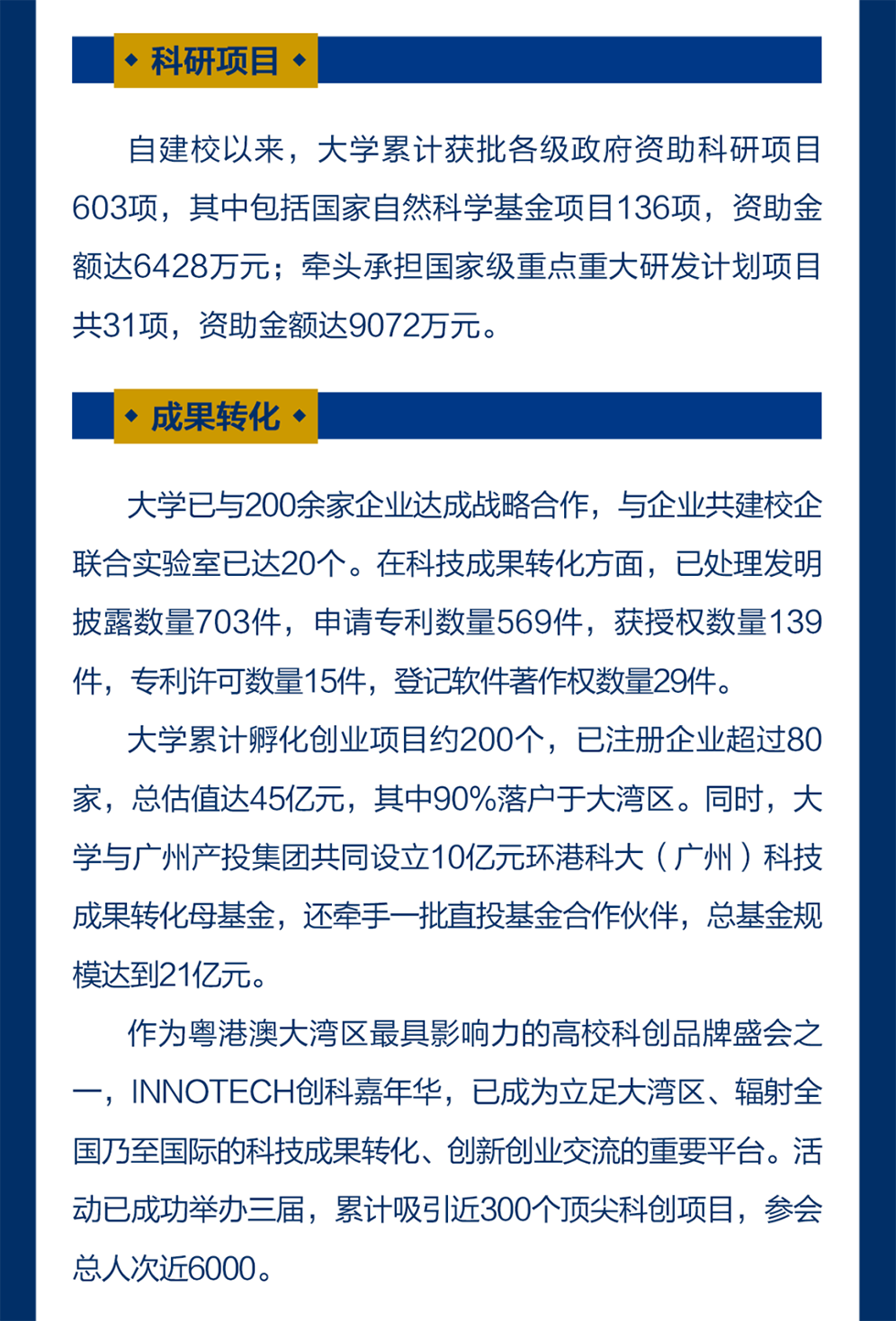 ◆ 科研项目 ◆

自建校以来，大学累计获批各级政府资助科研项目603项，其中包括国家自然科学基金项目136项，资助金额达6428万元；牵头承担国家级重点重大研发计划项目共31项，资助金额达9072万元。

◆ 成果转化 ◆

大学已与200余家企业达成战略合作，与企业共建校企联合实验室已达20个。在科技成果转化方面，已处理发明披露数量703件，申请专利数量569件，获授权数量139件，专利许可数量15件，登记软件著作权数量29件。

大学累计孵化创业项目约200个，已注册企业超过80家，总估值达45亿元，其中90%落户于大湾区。同时，大学与广州产投集团共同设立10亿元环港科大（广州）科技成果转化母基金，还牵手一批直投基金合作伙伴，总基金规模达到21亿元。

作为粤港澳大湾区最具影响力的高校科创品牌盛会之一，INNOTECH创科嘉年华，已成为立足大湾区、辐射全国乃至国际的科技成果转化、创新创业交流的重要平台。活动已成功举办三届，累计吸引近300个顶尖科创项目，参会总人次近6000。